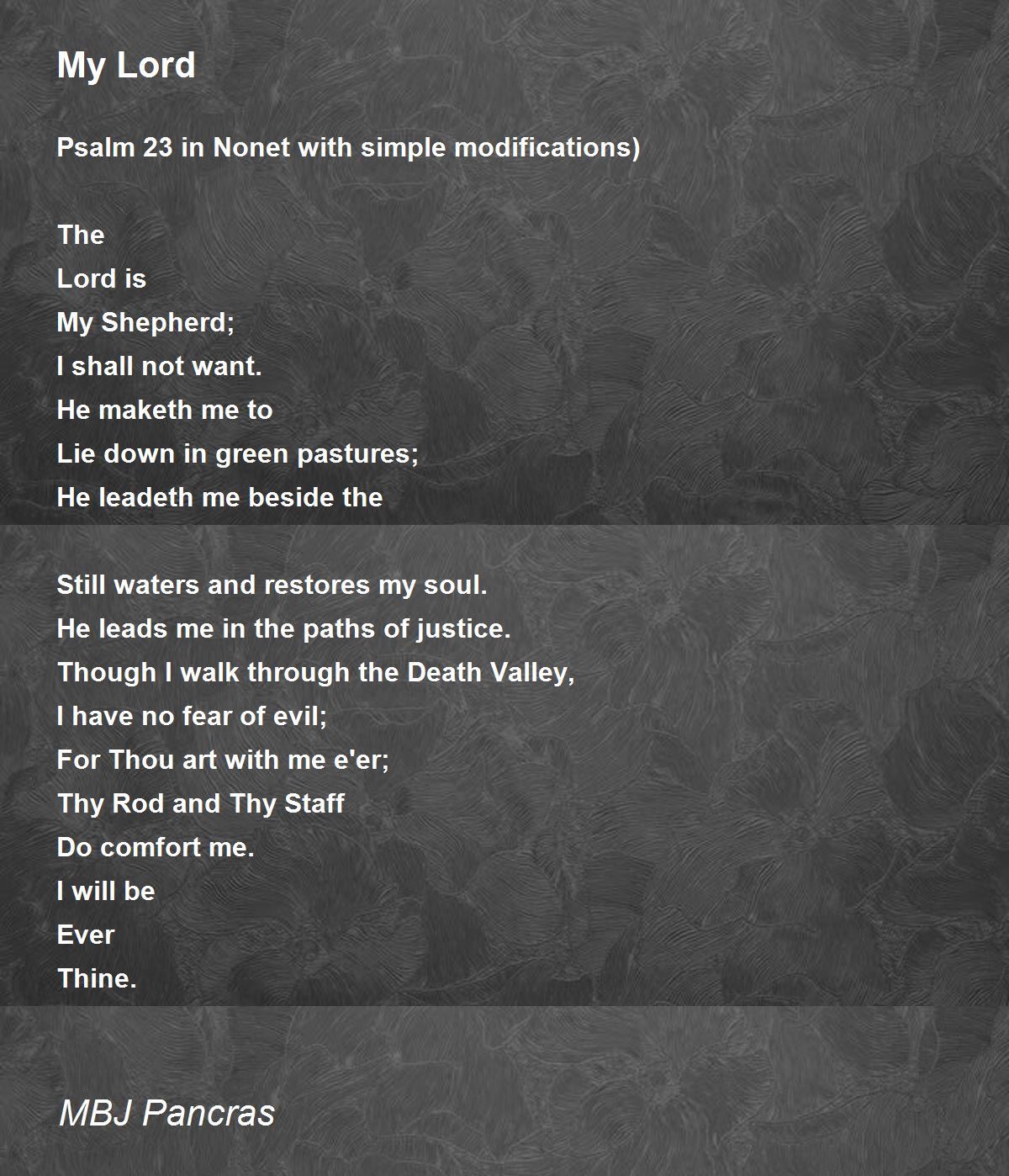 My Lord

Psalm 23 in Nonet with simple modifications)

The
Lord is
My Shepherd;
I shall not want.
He maketh me to
Lie down in green pastures;
He leadeth me beside the

Still waters and restores my soul.
He leads me in the paths of justice.
Though I walk through the Death Valley,
I have no fear of evil;
For Thou art with me e'er;
Thy Rod and Thy Staff
Do comfort me.
I will be
Ever
Thine.

MBJ Pancras